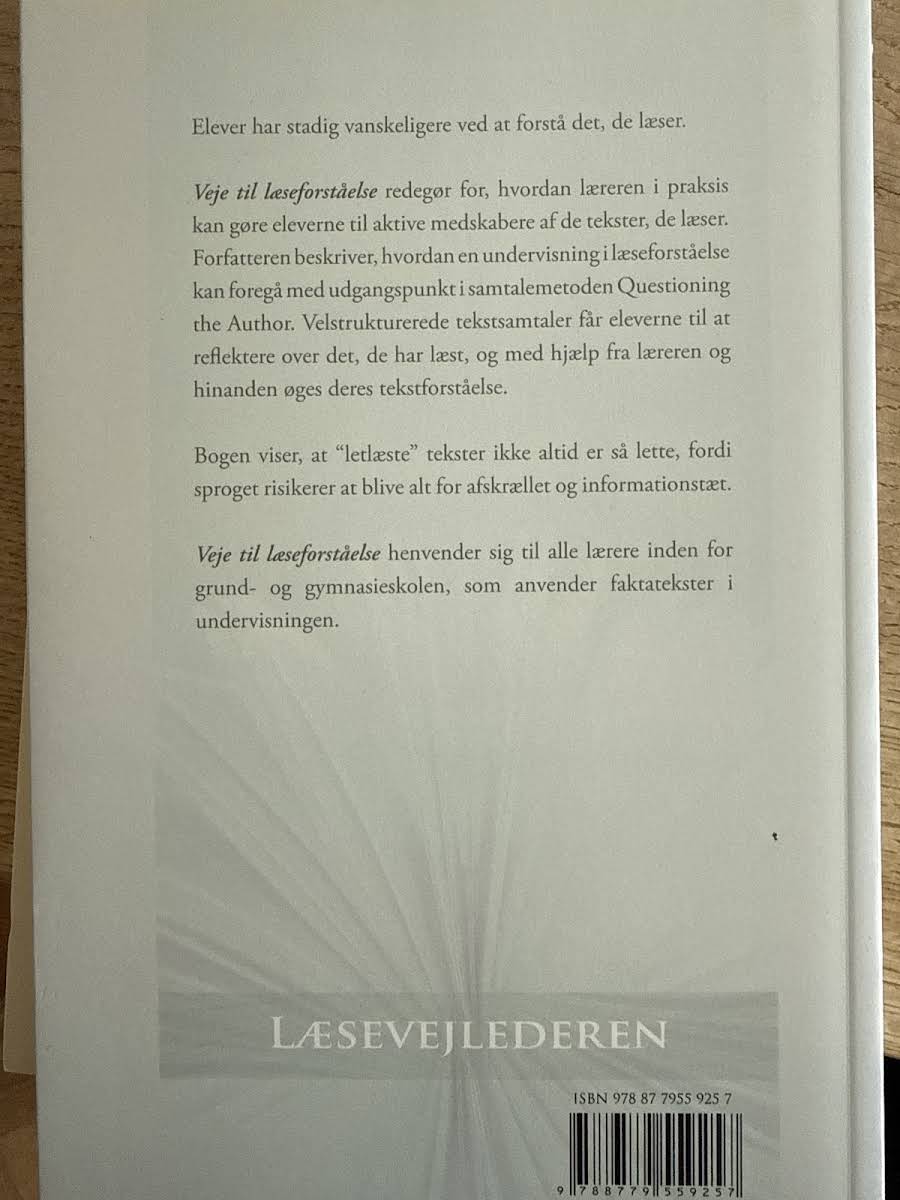 Elever har stadig vanskeligere ved at forstå det, de læser.

Veje til læseforståelse redegør for, hvordan læreren i praksis kan gøre eleverne til aktive medskabere af de tekster, de læser. Forfatteren beskriver, hvordan en undervisning i læseforståelse kan foregå med udgangspunkt i samtalemetoden Questioning the Author. Velstrukturerede tekstsamtaler får eleverne til at reflektere over det, de har læst, og med hjælp fra læreren og hinanden øges deres tekstforståelse.

Bogen viser, at "letlæste" tekster ikke altid er så lette, fordi sproget risikerer at blive alt for afskrællet og informationstæt.

Veje til læseforståelse henvender sig til alle lærere inden for grund- og gymnasieskolen, som anvender faktatekster i undervisningen.

LÆSEVEJLEDEREN

ISBN 978 87 7955 925 7

9 788779 559257